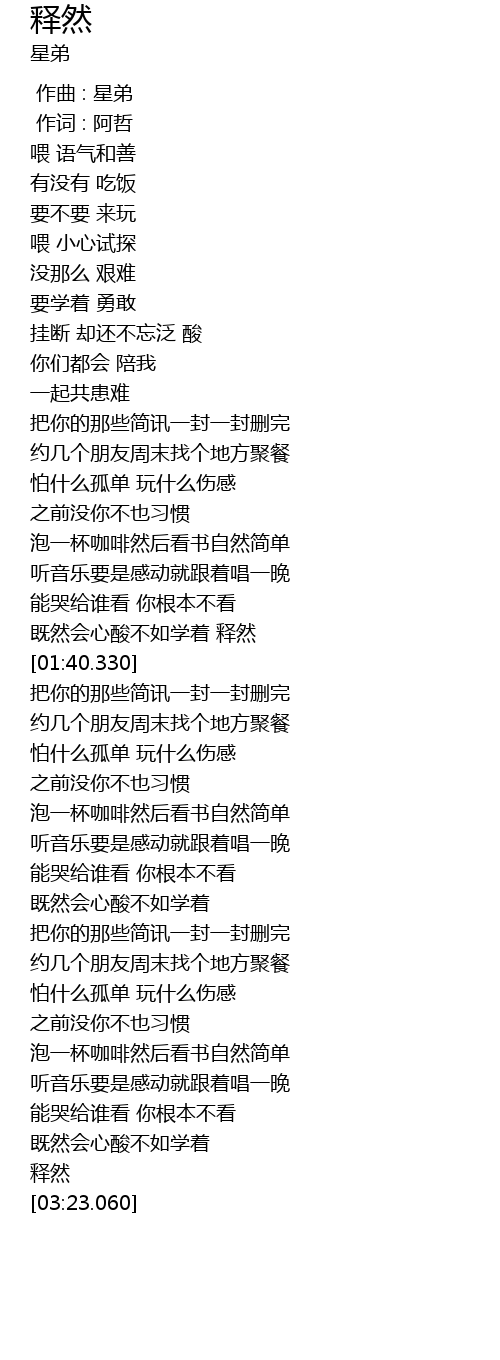 释然
星弟

作曲 : 星弟
作词 : 阿哲
喂 语气和善
有没有 吃饭
要不要 来玩
喂 小心试探
没那么 艰难
要学着 勇敢
挂断 却还不忘泛 酸
你们都会 陪我
一起共患难
把你的那些简讯一封一封删完
约几个朋友周末找个地方聚餐
怕什么孤单 玩什么伤感
之前没你不也习惯
泡一杯咖啡然后看书自然简单
听音乐要是感动就跟着唱一晚
能哭给谁看 你根本不看
既然会心酸不如学着 释然
[01:40.330]
把你的那些简讯一封一封删完
约几个朋友周末找个地方聚餐
怕什么孤单 玩什么伤感
之前没你不也习惯
泡一杯咖啡然后看书自然简单
听音乐要是感动就跟着唱一晚
能哭给谁看 你根本不看
既然会心酸不如学着
把你的那些简讯一封一封删完
约几个朋友周末找个地方聚餐
怕什么孤单 玩什么伤感
之前没你不也习惯
泡一杯咖啡然后看书自然简单
听音乐要是感动就跟着唱一晚
能哭给谁看 你根本不看
既然会心酸不如学着
释然
[03:23.060]